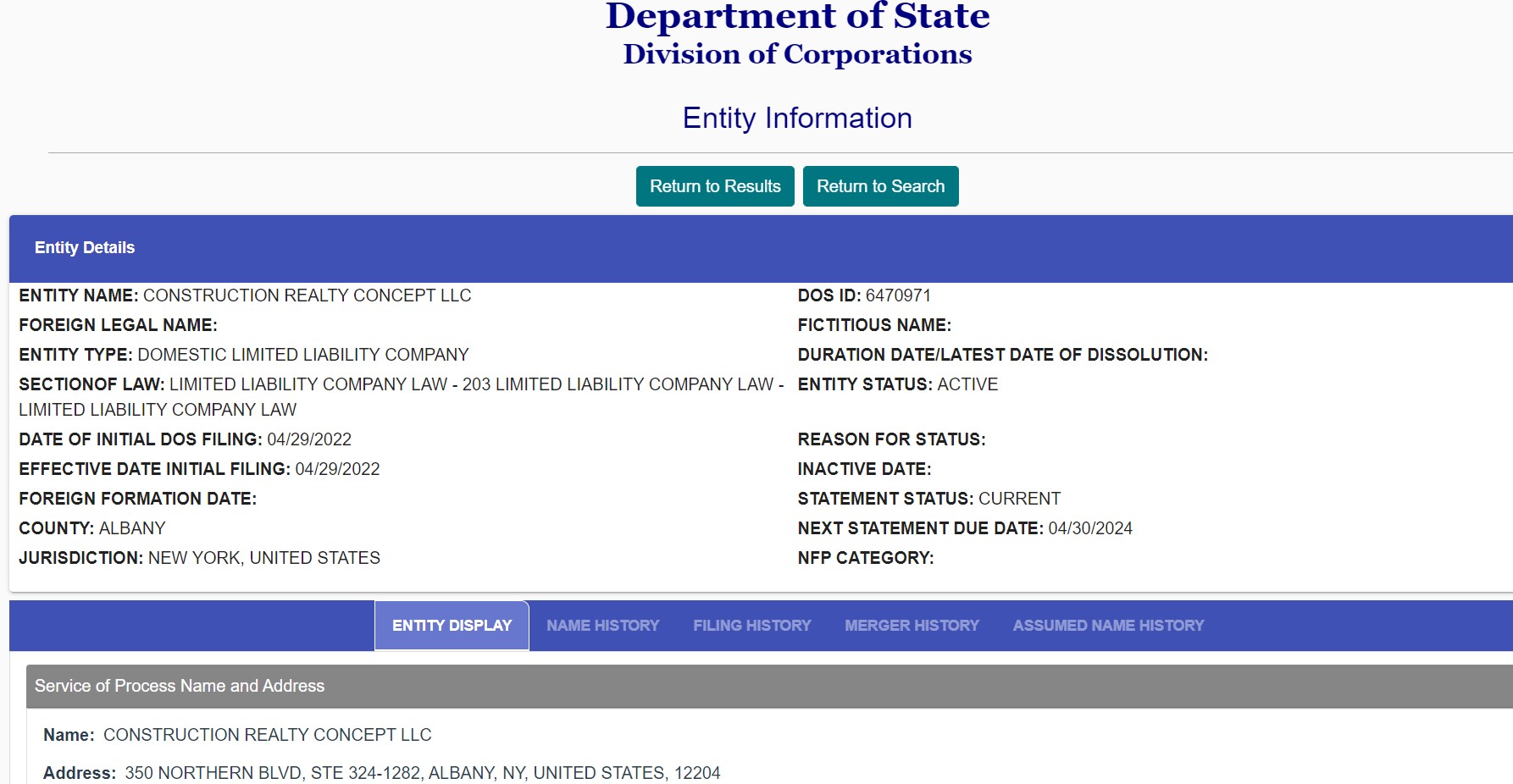 Department of State
Division of Corporations

Entity Information

Return to Results Return to Search

Entity Details

ENTITY NAME: CONSTRUCTION REALTY CONCEPT LLC
FOREIGN LEGAL NAME:
ENTITY TYPE: DOMESTIC LIMITED LIABILITY COMPANY
SECTIONOF LAW: LIMITED LIABILITY COMPANY LAW - 203 LIMITED LIABILITY COMPANY LAW - LIMITED LIABILITY COMPANY LAW
DATE OF INITIAL DOS FILING: 04/29/2022
EFFECTIVE DATE INITIAL FILING: 04/29/2022
FOREIGN FORMATION DATE:
COUNTY: ALBANY
JURISDICTION: NEW YORK, UNITED STATES

DOS ID: 6470971
FICTITIOUS NAME:
DURATION DATE/LATEST DATE OF DISSOLUTION:
ENTITY STATUS: ACTIVE
REASON FOR STATUS:
INACTIVE DATE:
STATEMENT STATUS: CURRENT
NEXT STATEMENT DUE DATE: 04/30/2024
NFP CATEGORY:

ENTITY DISPLAY NAME HISTORY FILING HISTORY MERGER HISTORY ASSUMED NAME HISTORY

Service of Process Name and Address

Name: CONSTRUCTION REALTY CONCEPT LLC

Address: 350 NORTHERN BLVD, STE 324-1282, ALBANY, NY, UNITED STATES, 12204